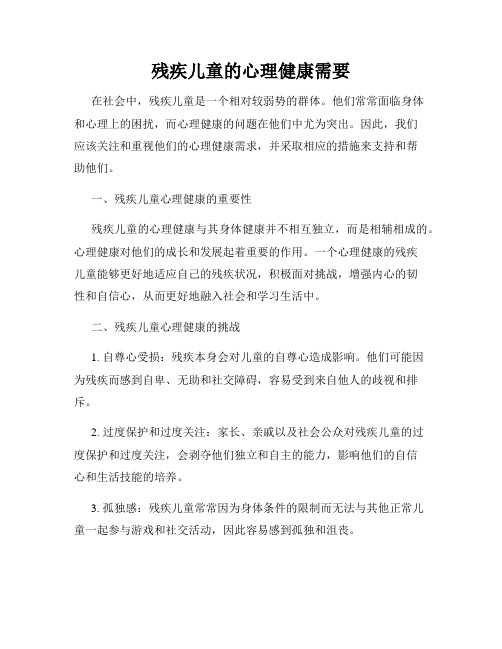 残疾儿童的心理健康需要

在社会中，残疾儿童是一个相对较弱势的群体。他们常常面临身体和心理上的困扰，而心理健康的问题在他们中尤为突出。因此，我们应该关注和重视他们的心理健康需求，并采取相应的措施来支持和帮助他们。

一、残疾儿童心理健康的重要性

残疾儿童的心理健康与其身体健康并不相互独立，而是相辅相成的。心理健康对他们的成长和发展起着重要的作用。一个心理健康的残疾儿童能够更好地适应自己的残疾状况，积极面对挑战，增强内心的韧性和自信心，从而更好地融入社会和学习生活中。

二、残疾儿童心理健康的挑战

1. 自尊心受损：残疾本身会对儿童的自尊心造成影响。他们可能因为残疾而感到自卑、无助和社交障碍，容易受到来自他人的歧视和排斥。

2. 过度保护和过度关注：家长、亲戚以及社会公众对残疾儿童的过度保护和过度关注，会剥夺他们独立和自主的能力，影响他们的自信心和生活技能的培养。

3. 孤独感：残疾儿童常常因为身体条件的限制而无法与其他正常儿童一起参与游戏和社交活动，因此容易感到孤独和沮丧。